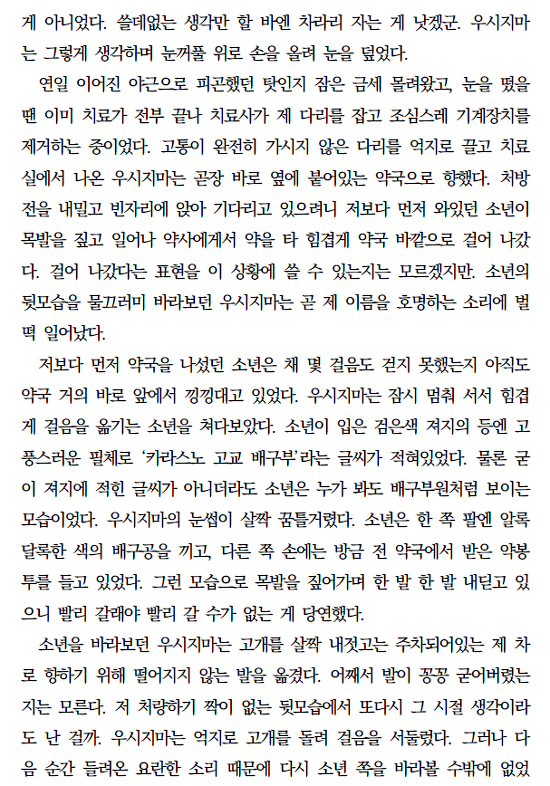 게 아니었다. 쓸데없는 생각만 할 바엔 차라리 자는 게 낫겠군. 우시지마는 그렇게 생각하며 눈꺼풀 위로 손을 올려 눈을 덮었다.

연일 이어진 야근으로 피곤했던 탓인지 잠은 금세 몰려왔고, 눈을 떴을 땐 이미 치료가 전부 끝나 치료사가 제 다리를 잡고 조심스레 기계장치를 제거하는 중이었다. 고통이 완전히 가시지 않은 다리를 억지로 끌고 치료실에서 나온 우시지마는 곧장 바로 옆에 붙어있는 약국으로 향했다. 처방전을 내밀고 빈자리에 앉아 기다리고 있으려니 저보다 먼저 와있던 소년이 목발을 짚고 일어나 약사에게서 약을 타 힘겹게 약국 바깥으로 걸어 나갔다. 걸어 나갔다는 표현을 이 상황에 쓸 수 있는지는 모르겠지만. 소년의 뒷모습을 물끄러미 바라보던 우시지마는 곧 제 이름을 호명하는 소리에 벌떡 일어났다.

저보다 먼저 약국을 나섰던 소년은 채 몇 걸음도 걷지 못했는지 아직도 약국 거의 바로 앞에서 낑낑대고 있었다. 우시지마는 잠시 멈춰 서서 힘겹게 걸음을 옮기는 소년을 쳐다보았다. 소년이 입은 검은색 져지의 등엔 고풍스러운 필체로 '카라스노 고교 배구부'라는 글씨가 적혀있었다. 물론 굳이 져지에 적힌 글씨가 아니더라도 소년은 누가 봐도 배구부원처럼 보이는 모습이었다. 우시지마의 눈썹이 살짝 꿈틀거렸다. 소년은 한 쪽 팔엔 알록달록한 색의 배구공을 끼고, 다른 쪽 손에는 방금 전 약국에서 받은 약봉투를 들고 있었다. 그런 모습으로 목발을 짚어가며 한 발 한 발 내딛고 있으니 빨리 갈래야 빨리 갈 수가 없는 게 당연했다.

소년을 바라보던 우시지마는 고개를 살짝 내젓고는 주차되어있는 제 차로 향하기 위해 떨어지지 않는 발을 옮겼다. 어째서 발이 꽁꽁 굳어버렸는지는 모른다. 저 처량하기 짝이 없는 뒷모습에서 또다시 그 시절 생각이라도 난 걸까. 우시지마는 억지로 고개를 돌려 걸음을 서둘렀다. 그러나 다음 순간 들려온 요란한 소리 때문에 다시 소년 쪽을 바라볼 수밖에 없었